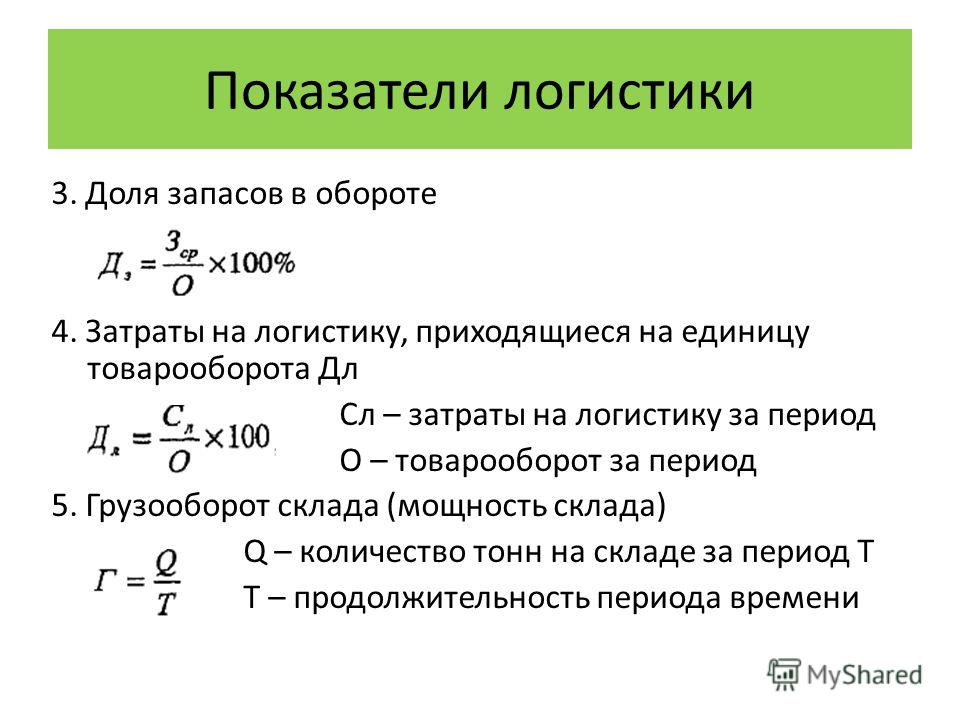 Показатели логистики

3. Доля запасов в обороте

$Д_з = \frac{З_{ср}}{О} \times 100\%$

4. Затраты на логистику, приходящиеся на единицу товарооборота Дл

$Д_л = \frac{С_л}{О} \times 100$

Сл – затраты на логистику за период

О – товарооборот за период

5. Грузооборот склада (мощность склада)

$Г = \frac{Q}{T}$

Q – количество тонн на складе за период Т

Т – продолжительность периода времени

MyShared